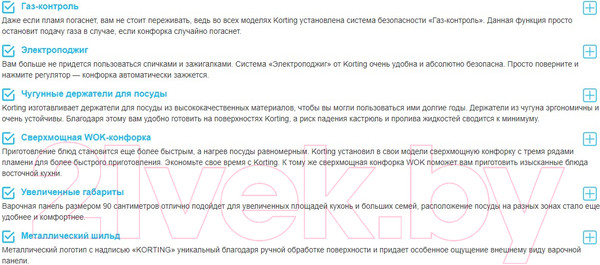 Газ-контроль
Даже если пламя погаснет, вам не стоит переживать, ведь во всех моделях Korting установлена система безопасности «Газ-контроль». Данная функция просто остановит подачу газа в случае, если конфорка случайно погаснет.

Электроподжиг
Вам больше не придется пользоваться спичками и зажигалками. Система «Электроподжиг» от Korting очень удобна и абсолютно безопасна. Просто поверните и нажмите регулятор — конфорка автоматически зажжется.

Чугунные держатели для посуды
Korting изготавливает держатели для посуды из высококачественных материалов, чтобы вы могли пользоваться ими долгие годы. Держатели из чугуна эргономичны и очень устойчивы. Благодаря этому вам удобно готовить на поверхностях Korting, а риск падения кастрюль и пролива жидкостей сводится к минимуму.

Сверхмощная WOK-конфорка
Приготовление блюд становится еще более быстрым, а нагрев посуды равномерным. Korting установил в свои модели сверхмощную конфорку с тремя рядами пламени для более быстрого приготовления. Экономьте свое время с Korting. К тому же сверхмощная конфорка WOK поможет вам приготовить изысканные блюда восточной кухни.

Увеличенные габариты
Варочная панель размером 90 сантиметров отлично подойдет для увеличенных площадей кухонь и больших семей, расположение посуды на разных зонах стало еще удобнее и комфортнее.

Металлический шильд
Металлический логотип с надписью «KORTING» уникальный благодаря ручной обработке поверхности и придает особенное ощущение внешнему виду варочной панели.

21vek.by